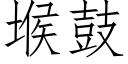 堠鼓